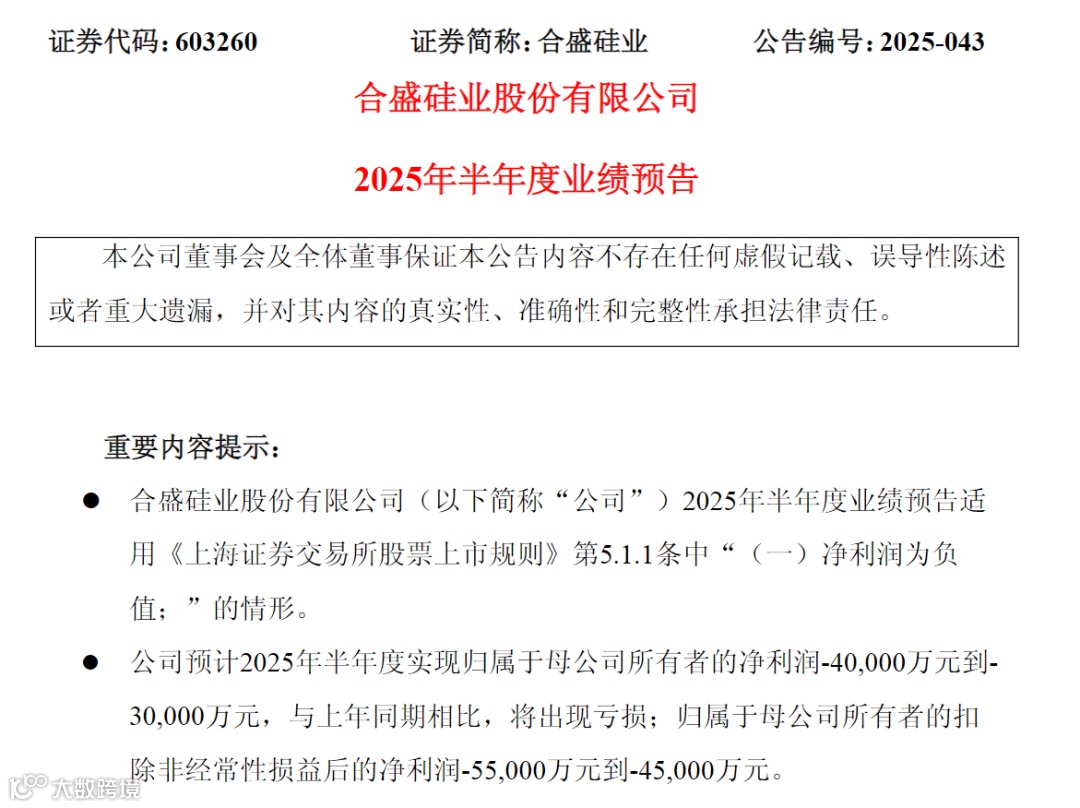 证券代码：603260 证券简称：合盛硅业 公告编号：2025-043

合盛硅业股份有限公司

2025年半年度业绩预告

本公司董事会及全体董事保证本公告内容不存在任何虚假记载、误导性陈述或者重大遗漏，并对其内容的真实性、准确性和完整性承担法律责任。

重要内容提示：

• 合盛硅业股份有限公司（以下简称“公司”）2025年半年度业绩预告适用《上海证券交易所股票上市规则》第5.1.1条中“（一）净利润为负值；”的情形。

• 公司预计2025年半年度实现归属于母公司所有者的净利润-40,000万元到-30,000万元，与上年同期相比，将出现亏损；归属于母公司所有者的扣除非经常性损益后的净利润-55,000万元到-45,000万元。

大数跨境